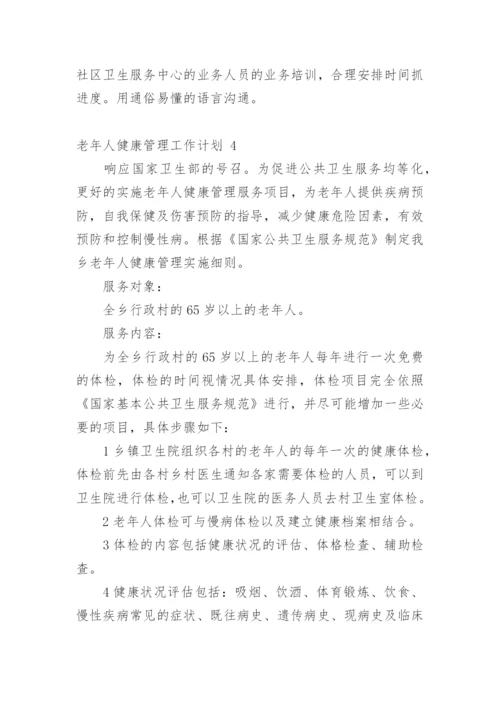 社区卫生服务中心的业务人员的业务培训，合理安排时间抓进度。用通俗易懂的语言沟通。

老年人健康管理工作计划 4

响应国家卫生部的号召。为促进公共卫生服务均等化，更好的实施老年人健康管理服务项目，为老年人提供疾病预防，自我保健及伤害预防的指导，减少健康危险因素，有效预防和控制慢性病。根据《国家公共卫生服务规范》制定我乡老年人健康管理实施细则。

服务对象：

全乡行政村的 65 岁以上的老年人。

服务内容：

为全乡行政村的 65 岁以上的老年人每年进行一次免费的体检，体检的时间视情况具体安排，体检项目完全依照《国家基本公共卫生服务规范》进行，并尽可能增加一些必要的项目，具体步骤如下：

1 乡镇卫生院组织各村的老年人的每年一次的健康体检，体检前先由各村乡村医生通知各家需要体检的人员，可以到卫生院进行体检，也可以卫生院的医务人员去村卫生室体检。

2 老年人体检可与慢病体检以及建立健康档案相结合。

3 体检的内容包括健康状况的评估、体格检查、辅助检查。

4 健康状况评估包括：吸烟、饮酒、体育锻炼、饮食、慢性疾病常见的症状、既往病史、遗传病史、现病史及临床